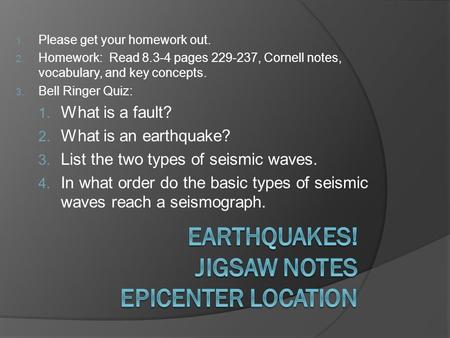 1. Please get your homework out.
2. Homework: Read 8.3-4 pages 229-237, Cornell notes, vocabulary, and key concepts.
3. Bell Ringer Quiz:
1. What is a fault?
2. What is an earthquake?
3. List the two types of seismic waves.
4. In what order do the basic types of seismic waves reach a seismograph.

EARTHQUAKES!
JIGSAW NOTES
EPICENTER LOCATION